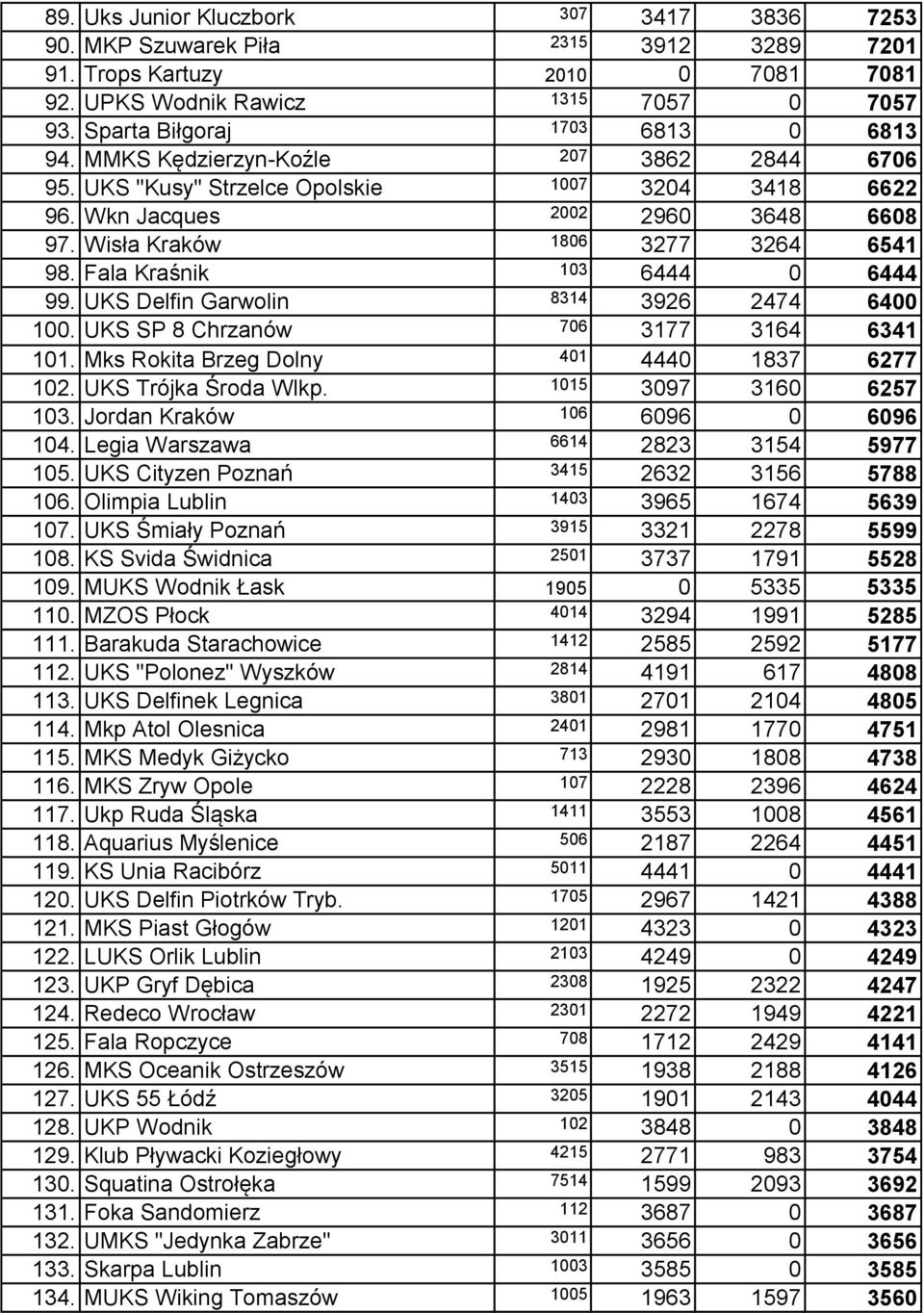 | | | | | | |
|---|---|---|---|---|---|
| 89. | Uks Junior Kluczbork | 307 | 3417 | 3836 | 7253 |
| 90. | MKP Szuwarek Piła | 2315 | 3912 | 3289 | 7201 |
| 91. | Trops Kartuzy | 2010 | 0 | 7081 | 7081 |
| 92. | UPKS Wodnik Rawicz | 1315 | 7057 | 0 | 7057 |
| 93. | Sparta Biłgoraj | 1703 | 6813 | 0 | 6813 |
| 94. | MMKS Kędzierzyn-Koźle | 207 | 3862 | 2844 | 6706 |
| 95. | UKS "Kusy" Strzelce Opolskie | 1007 | 3204 | 3418 | 6622 |
| 96. | Wkn Jacques | 2002 | 2960 | 3648 | 6608 |
| 97. | Wisła Kraków | 1806 | 3277 | 3264 | 6541 |
| 98. | Fala Kraśnik | 103 | 6444 | 0 | 6444 |
| 99. | UKS Delfin Garwolin | 8314 | 3926 | 2474 | 6400 |
| 100. | UKS SP 8 Chrzanów | 706 | 3177 | 3164 | 6341 |
| 101. | Mks Rokita Brzeg Dolny | 401 | 4440 | 1837 | 6277 |
| 102. | UKS Trójka Środa Wlkp. | 1015 | 3097 | 3160 | 6257 |
| 103. | Jordan Kraków | 106 | 6096 | 0 | 6096 |
| 104. | Legia Warszawa | 6614 | 2823 | 3154 | 5977 |
| 105. | UKS Cityzen Poznań | 3415 | 2632 | 3156 | 5788 |
| 106. | Olimpia Lublin | 1403 | 3965 | 1674 | 5639 |
| 107. | UKS Śmiały Poznań | 3915 | 3321 | 2278 | 5599 |
| 108. | KS Svida Świdnica | 2501 | 3737 | 1791 | 5528 |
| 109. | MUKS Wodnik Łask | 1905 | 0 | 5335 | 5335 |
| 110. | MZOS Płock | 4014 | 3294 | 1991 | 5285 |
| 111. | Barakuda Starachowice | 1412 | 2585 | 2592 | 5177 |
| 112. | UKS "Polonez" Wyszków | 2814 | 4191 | 617 | 4808 |
| 113. | UKS Delfinek Legnica | 3801 | 2701 | 2104 | 4805 |
| 114. | Mkp Atol Olesnica | 2401 | 2981 | 1770 | 4751 |
| 115. | MKS Medyk Giżycko | 713 | 2930 | 1808 | 4738 |
| 116. | MKS Zryw Opole | 107 | 2228 | 2396 | 4624 |
| 117. | Ukp Ruda Śląska | 1411 | 3553 | 1008 | 4561 |
| 118. | Aquarius Myślenice | 506 | 2187 | 2264 | 4451 |
| 119. | KS Unia Racibórz | 5011 | 4441 | 0 | 4441 |
| 120. | UKS Delfin Piotrków Tryb. | 1705 | 2967 | 1421 | 4388 |
| 121. | MKS Piast Głogów | 1201 | 4323 | 0 | 4323 |
| 122. | LUKS Orlik Lublin | 2103 | 4249 | 0 | 4249 |
| 123. | UKP Gryf Dębica | 2308 | 1925 | 2322 | 4247 |
| 124. | Redeco Wrocław | 2301 | 2272 | 1949 | 4221 |
| 125. | Fala Ropczyce | 708 | 1712 | 2429 | 4141 |
| 126. | MKS Oceanik Ostrzeszów | 3515 | 1938 | 2188 | 4126 |
| 127. | UKS 55 Łódź | 3205 | 1901 | 2143 | 4044 |
| 128. | UKP Wodnik | 102 | 3848 | 0 | 3848 |
| 129. | Klub Pływacki Koziegłowy | 4215 | 2771 | 983 | 3754 |
| 130. | Squatina Ostrołęka | 7514 | 1599 | 2093 | 3692 |
| 131. | Foka Sandomierz | 112 | 3687 | 0 | 3687 |
| 132. | UMKS "Jedynka Zabrze" | 3011 | 3656 | 0 | 3656 |
| 133. | Skarpa Lublin | 1003 | 3585 | 0 | 3585 |
| 134. | MUKS Wiking Tomaszów | 1005 | 1963 | 1597 | 3560 |